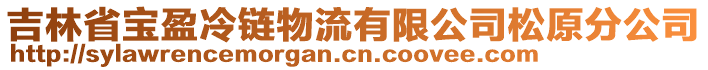 吉林省宝盈冷链物流有限公司松原分公司
http://sylawrencemorgan.cn.coovee.com